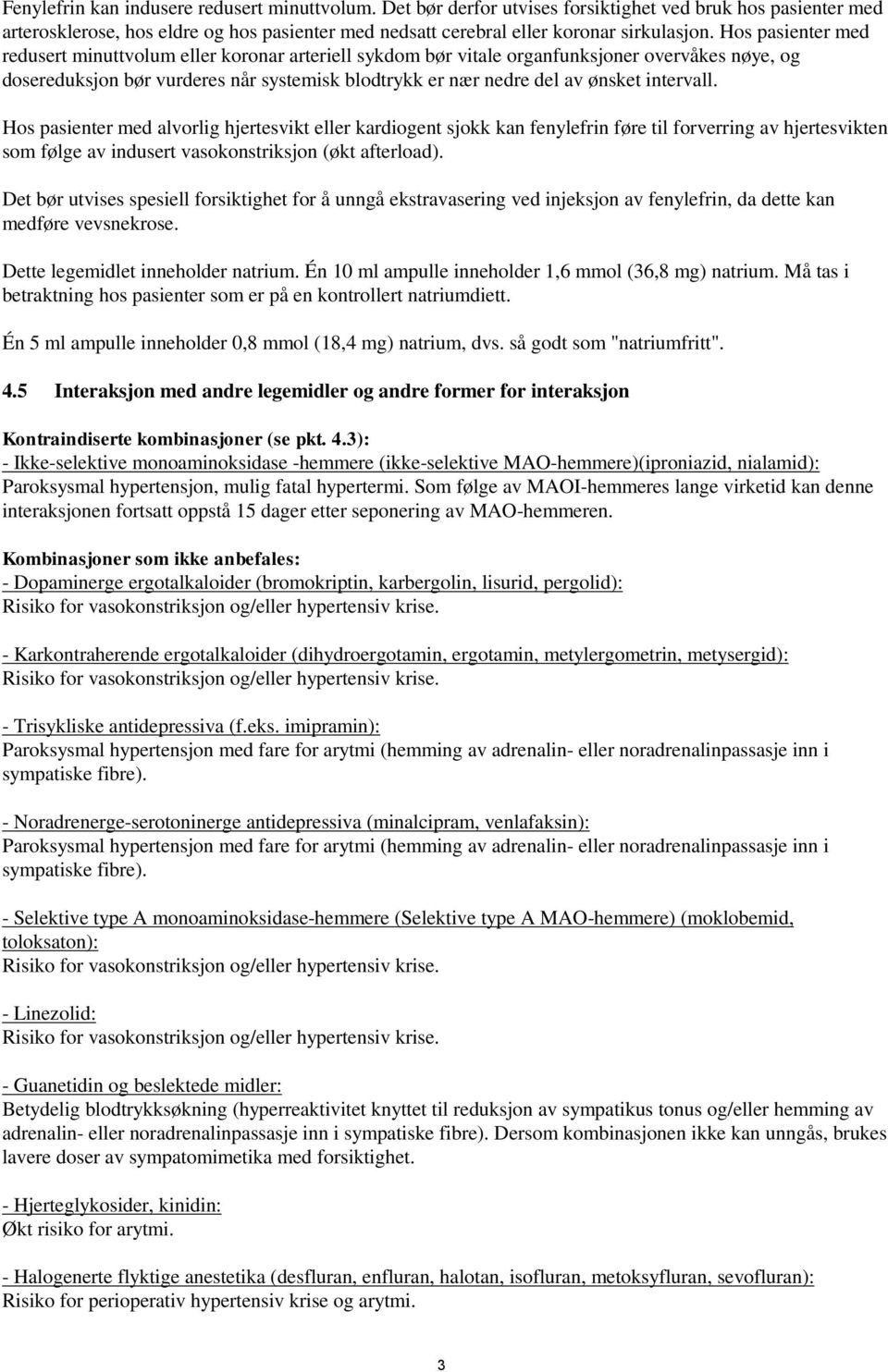 Fenylefrin kan indusere redusert minuttvolum. Det bør derfor utvises forsiktighet ved bruk hos pasienter med arterosklerose, hos eldre og hos pasienter med nedsatt cerebral eller koronar sirkulasjon. Hos pasienter med redusert minuttvolum eller koronar arteriell sykdom bør vitale organfunksjoner overvåkes nøye, og dosereduksjon bør vurderes når systemisk blodtrykk er nær nedre del av ønsket intervall.

Hos pasienter med alvorlig hjertesvikt eller kardiogent sjokk kan fenylefrin føre til forverring av hjertesvikten som følge av indusert vasokonstriksjon (økt afterload).

Det bør utvises spesiell forsiktighet for å unngå ekstravasering ved injeksjon av fenylefrin, da dette kan medføre vevsnekrose.

Dette legemidlet inneholder natrium. Én 10 ml ampulle inneholder 1,6 mmol (36,8 mg) natrium. Må tas i betraktning hos pasienter som er på en kontrollert natriumdiett.

Én 5 ml ampulle inneholder 0,8 mmol (18,4 mg) natrium, dvs. så godt som "natriumfritt".

4.5 Interaksjon med andre legemidler og andre former for interaksjon

Kontraindiserte kombinasjoner (se pkt. 4.3):
- Ikke-selektive monoaminoksidase -hemmere (ikke-selektive MAO-hemmere)(iproniazid, nialamid):
Paroksysmal hypertensjon, mulig fatal hypertermi. Som følge av MAOI-hemmeres lange virketid kan denne interaksjonen fortsatt oppstå 15 dager etter seponering av MAO-hemmeren.

Kombinasjoner som ikke anbefales:
- Dopaminerge ergotalkaloider (bromokriptin, karbergolin, lisurid, pergolid):
Risiko for vasokonstriksjon og/eller hypertensiv krise.

- Karkontraherende ergotalkaloider (dihydroergotamin, ergotamin, metylergometrin, metysergid):
Risiko for vasokonstriksjon og/eller hypertensiv krise.

- Trisykliske antidepressiva (f.eks. imipramin):
Paroksysmal hypertensjon med fare for arytmi (hemming av adrenalin- eller noradrenalinpassasje inn i sympatiske fibre).

- Noradrenerge-serotoninerge antidepressiva (minalcipram, venlafaksin):
Paroksysmal hypertensjon med fare for arytmi (hemming av adrenalin- eller noradrenalinpassasje inn i sympatiske fibre).

- Selektive type A monoaminoksidase-hemmere (Selektive type A MAO-hemmere) (moklobemid, toloksaton):
Risiko for vasokonstriksjon og/eller hypertensiv krise.

- Linezolid:
Risiko for vasokonstriksjon og/eller hypertensiv krise.

- Guanetidin og beslektede midler:
Betydelig blodtrykksøkning (hyperreaktivitet knyttet til reduksjon av sympatikus tonus og/eller hemming av adrenalin- eller noradrenalinpassasje inn i sympatiske fibre). Dersom kombinasjonen ikke kan unngås, brukes lavere doser av sympatomimetika med forsiktighet.

- Hjerteglykosider, kinidin:
Økt risiko for arytmi.

- Halogenerte flyktige anestetika (desfluran, enfluran, halotan, isofluran, metoksyfluran, sevofluran):
Risiko for perioperativ hypertensiv krise og arytmi.

3